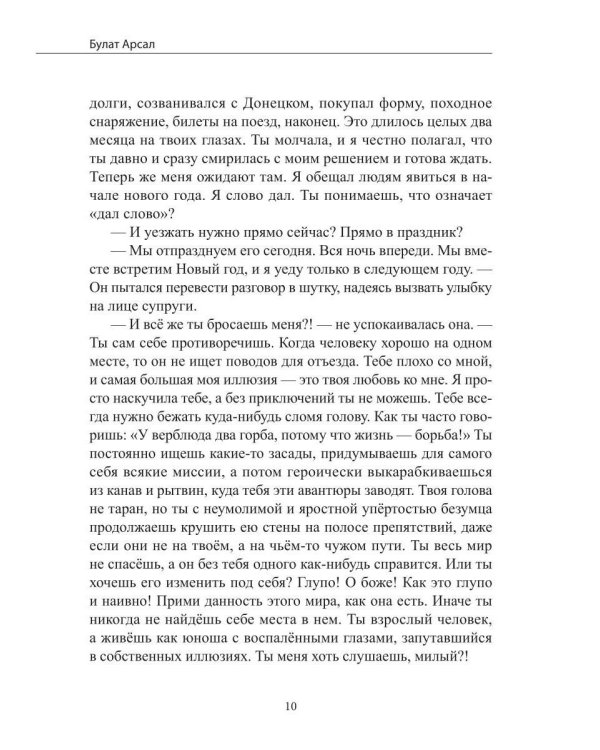 Булат Арсал

долги, созванивался с Донецком, покупал форму, походное снаряжение, билеты на поезд, наконец. Это длилось целых два месяца на твоих глазах. Ты молчала, и я честно полагал, что ты давно и сразу смирилась с моим решением и готова ждать. Теперь же меня ожидают там. Я обещал людям явиться в начале нового года. Я слово дал. Ты понимаешь, что означает «дал слово»?

— И уезжать нужно прямо сейчас? Прямо в праздник?

— Мы отпразднуем его сегодня. Вся ночь впереди. Мы вместе встретим Новый год, и я уеду только в следующем году. — Он пытался перевести разговор в шутку, надеясь вызвать улыбку на лице супруги.

— И всё же ты бросаешь меня?! — не успокаивалась она. — Ты сам себе противоречишь. Когда человеку хорошо на одном месте, то он не ищет поводов для отъезда. Тебе плохо со мной, и самая большая моя иллюзия — это твоя любовь ко мне. Я просто наскучила тебе, а без приключений ты не можешь. Тебе всегда нужно бежать куда-нибудь сломя голову. Как ты часто говоришь: «У верблюда два горба, потому что жизнь — борьба!» Ты постоянно ищешь какие-то засады, придумываешь для самого себя всякие миссии, а потом героически выкарабкиваешься из канав и рытвин, куда тебя эти авантюры заводят. Твоя голова не таран, но ты с неумолимой и яростной упёртостью безумца продолжаешь крушить ею стены на полосе препятствий, даже если они не на твоём, а на чьём-то чужом пути. Ты весь мир не спасёшь, а он без тебя одного как-нибудь справится. Или ты хочешь его изменить под себя? Глупо! О боже! Как это глупо и наивно! Прими данность этого мира, как она есть. Иначе ты никогда не найдёшь себе места в нем. Ты взрослый человек, а живёшь как юноша с воспалёнными глазами, запутавшийся в собственных иллюзиях. Ты меня хоть слушаешь, милый?!

10